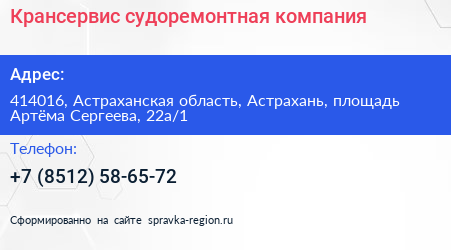 Крансервис судоремонтная компания

Адрес:

414016, Астраханская область, Астрахань, площадь Артёма Сергеева, 22а/1

Телефон:

+7 (8512) 58-65-72

Сформированно на сайте spravka-region.ru